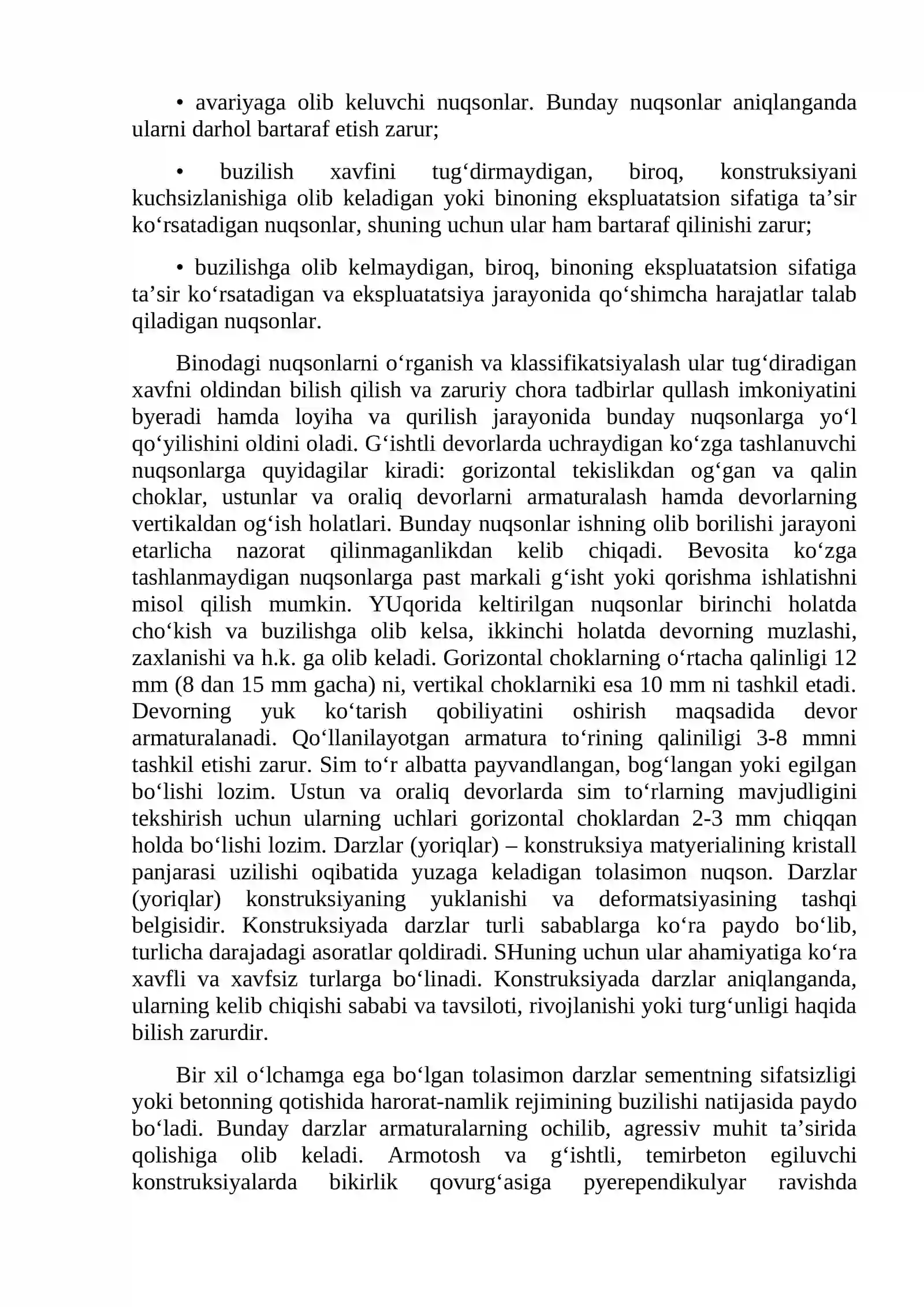 • avariyaga olib keluvchi nuqsonlar. Bunday nuqsonlar aniqlanganda ularni darhol bartaraf etish zarur;

• buzilish xavfini tug'dirmaydigan, biroq, konstruksiyani kuchsizlanishiga olib keladigan yoki binoning ekspluatatsion sifatiga ta'sir ko'rsatadigan nuqsonlar, shuning uchun ular ham bartaraf qilinishi zarur;

• buzilishga olib kelmaydigan, biroq, binoning ekspluatatsion sifatiga ta'sir ko'rsatadigan va ekspluatatsiya jarayonida qo'shimcha harajatlar talab qiladigan nuqsonlar.

Binodagi nuqsonlarni o'rganish va klassifikatsiyalash ular tug'diradigan xavfni oldindan bilish qilish va zaruriy chora tadbirlar qullash imkoniyatini byeradi hamda loyiha va qurilish jarayonida bunday nuqsonlarga yo'l qo'yilishini oldini oladi. G'ishtli devorlarda uchraydigan ko'zga tashlanuvchi nuqsonlarga quyidagilar kiradi: gorizontal tekislikdan og'gan va qalin choklar, ustunlar va oraliq devorlarni armaturalash hamda devorlarning vertikaldan og'ish holatlari. Bunday nuqsonlar ishning olib borilishi jarayoni etarlicha nazorat qilinmaganlikdan kelib chiqadi. Bevosita ko'zga tashlanmaydigan nuqsonlarga past markali g'isht yoki qorishma ishlatishni misol qilish mumkin. YUqorida keltirilgan nuqsonlar birinchi holatda cho'kish va buzilishga olib kelsa, ikkinchi holatda devorning muzlashi, zaxlanishi va h.k. ga olib keladi. Gorizontal choklarning o'rtacha qalinligi 12 mm (8 dan 15 mm gacha) ni, vertikal choklarniki esa 10 mm ni tashkil etadi. Devorning yuk ko'tarish qobiliyatini oshirish maqsadida devor armaturalanadi. Qo'llanilayotgan armatura to'rining qaliniligi 3-8 mmni tashkil etishi zarur. Sim to'r albatta payvandlangan, bog'langan yoki egilgan bo'lishi lozim. Ustun va oraliq devorlarda sim to'rlarning mavjudligini tekshirish uchun ularning uchlari gorizontal choklardan 2-3 mm chiqqan holda bo'lishi lozim. Darzlar (yoriqlar) – konstruksiya matyerialining kristall panjarasi uzilishi oqibatida yuzaga keladigan tolasimon nuqson. Darzlar (yoriqlar) konstruksiyaning yuklanishi va deformatsiyasining tashqi belgisidir. Konstruksiyada darzlar turli sabablarga ko'ra paydo bo'lib, turlicha darajadagi asoratlar qoldiradi. SHuning uchun ular ahamiyatiga ko'ra xavfli va xavfsiz turlarga bo'linadi. Konstruksiyada darzlar aniqlanganda, ularning kelib chiqishi sababi va tavsiloti, rivojlanishi yoki turg'unligi haqida bilish zarurdir.

Bir xil o'lchamga ega bo'lgan tolasimon darzlar sementning sifatsizligi yoki betonning qotishida harorat-namlik rejimining buzilishi natijasida paydo bo'ladi. Bunday darzlar armaturalarning ochilib, agressiv muhit ta'sirida qolishiga olib keladi. Armotosh va g'ishtli, temirbeton egiluvchi konstruksiyalarda bikirlik qovurg'asiga pyerependikulyar ravishda